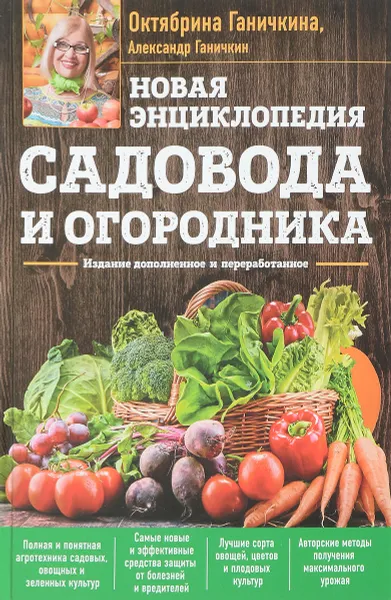 Октябрина Ганичкина,
Александр Ганичкин

НОВАЯ ЭНЦИКЛОПЕДИЯ
САДОВОДА И ОГОРОДНИКА

Издание дополненное и переработанное

Полная и понятная агротехника садовых, овощных и зеленных культур

Самые новые и эффективные средства защиты от болезней и вредителей

Лучшие сорта овощей, цветов и плодовых культур

Авторские методы получения максимального урожая